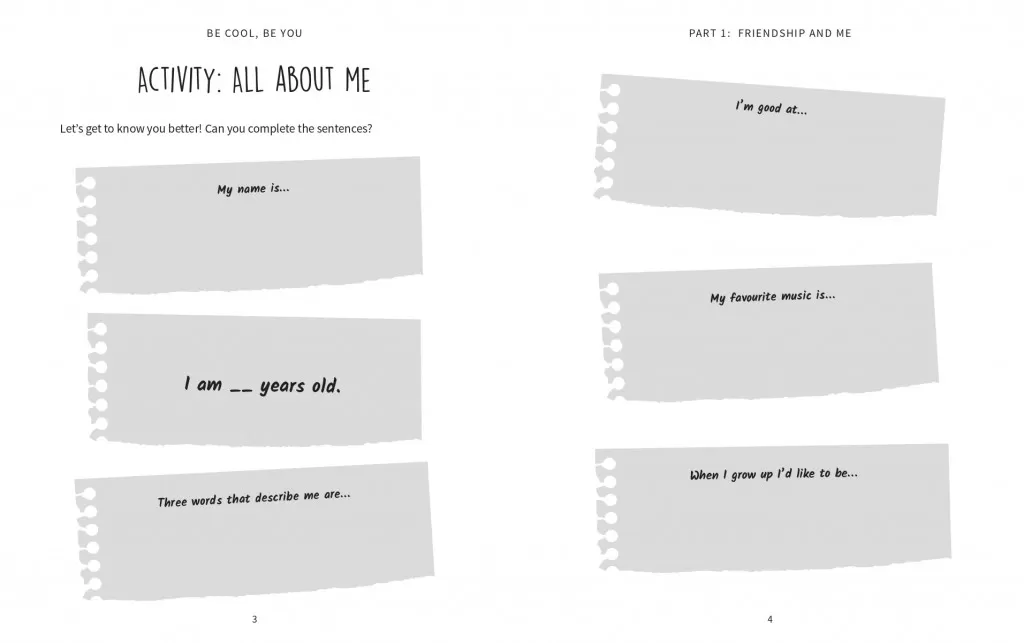 BE COOL, BE YOU

ACTIVITY: ALL ABOUT ME

Let's get to know you better! Can you complete the sentences?

My name is...

I am __ years old.

Three words that describe me are...

3

PART 1: FRIENDSHIP AND ME

I'm good at...

My favourite music is...

When I grow up I'd like to be...

4